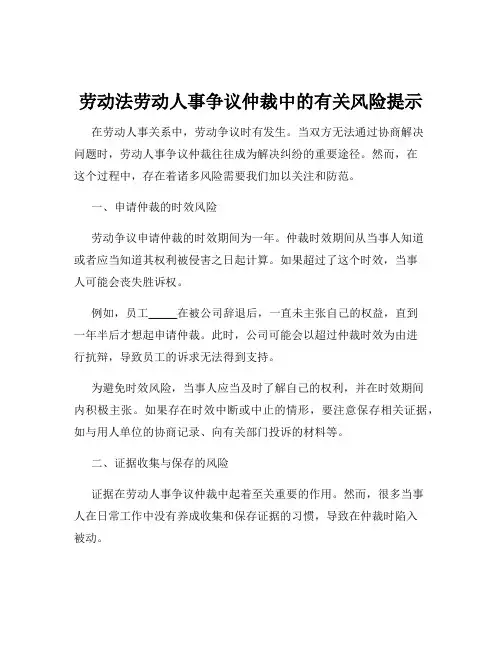 劳动法劳动人事争议仲裁中的有关风险提示

在劳动人事关系中，劳动争议时有发生。当双方无法通过协商解决问题时，劳动人事争议仲裁往往成为解决纠纷的重要途径。然而，在这个过程中，存在着诸多风险需要我们加以关注和防范。

一、申请仲裁的时效风险

劳动争议申请仲裁的时效期间为一年。仲裁时效期间从当事人知道或者应当知道其权利被侵害之日起计算。如果超过了这个时效，当事人可能会丧失胜诉权。

例如，员工_____在被公司辞退后，一直未主张自己的权益，直到一年半后才想起申请仲裁。此时，公司可能会以超过仲裁时效为由进行抗辩，导致员工的诉求无法得到支持。

为避免时效风险，当事人应当及时了解自己的权利，并在时效期间内积极主张。如果存在时效中断或中止的情形，要注意保存相关证据，如与用人单位的协商记录、向有关部门投诉的材料等。

二、证据收集与保存的风险

证据在劳动人事争议仲裁中起着至关重要的作用。然而，很多当事人在日常工作中没有养成收集和保存证据的习惯，导致在仲裁时陷入被动。